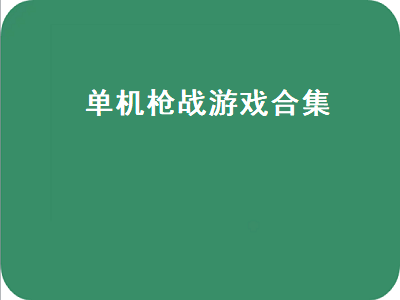 单机枪战游戏合集